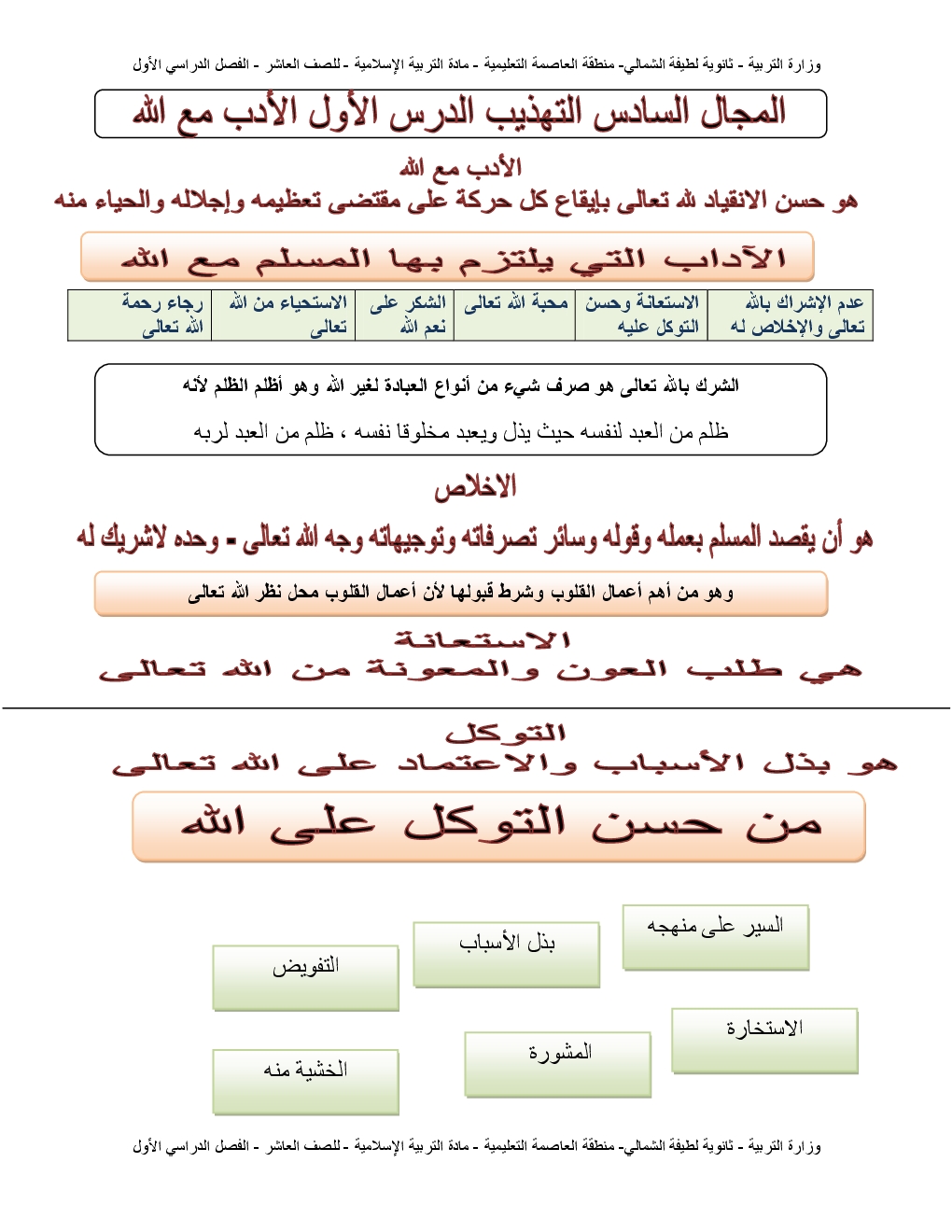 وزارة التربية - ثانوية لطيفة الشمالي- منطقة العاصمة التعليمية - مادة التربية الإسلامية - للصف العاشر - الفصل الدراسي الأول

المجال السادس التهذيب الدرس الأول الأدب مع الله

الأدب مع الله

هو حسن الانقياد لله تعالى بإيقاع كل حركة على مقتضى تعظيمه وإجلاله والحياء منه

الآداب التي يلتزم بها المسلم مع الله

| عدم الإشراك بالله تعالى والإخلاص له | الاستعانة وحسن التوكل عليه | محبة الله تعالى | الشكر على نعم الله | الاستحياء من الله تعالى | رجاء رحمة الله تعالى |
|---|---|---|---|---|---|

الشرك بالله تعالى هو صرف شيء من أنواع العبادة لغير الله وهو أظلم الظلم لأنه ظلم من العبد لنفسه حيث يذل ويعبد مخلوقا نفسه ، ظلم من العبد لربه

الاخلاص

هو أن يقصد المسلم بعمله وقوله وسائر تصرفاته وتوجيهاته وجه الله تعالى - وحده لاشريك له

وهو من أهم أعمال القلوب وشرط قبولها لأن أعمال القلوب محل نظر الله تعالى

الاستعانة

هي طلب العون والمعونة من الله تعالى

التوكل

هو بذل الأسباب والاعتماد على الله تعالى

من حسن التوكل على الله

السير على منهجه

بذل الأسباب

التفويض

الاستخارة

المشورة

الخشية منه

وزارة التربية - ثانوية لطيفة الشمالي- منطقة العاصمة التعليمية - مادة التربية الإسلامية - للصف العاشر - الفصل الدراسي الأول